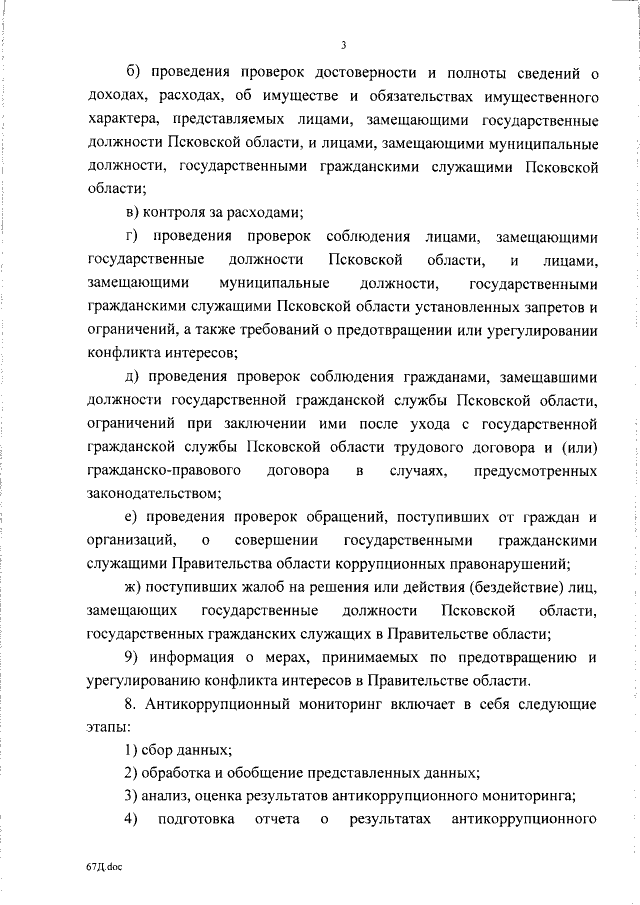 3

б) проведения проверок достоверности и полноты сведений о доходах, расходах, об имуществе и обязательствах имущественного характера, представляемых лицами, замещающими государственные должности Псковской области, и лицами, замещающими муниципальные должности, государственными гражданскими служащими Псковской области;

в) контроля за расходами;

г) проведения проверок соблюдения лицами, замещающими государственные должности Псковской области, и лицами, замещающими муниципальные должности, государственными гражданскими служащими Псковской области установленных запретов и ограничений, а также требований о предотвращении или урегулировании конфликта интересов;

д) проведения проверок соблюдения гражданами, замещавшими должности государственной гражданской службы Псковской области, ограничений при заключении ими после ухода с государственной гражданской службы Псковской области трудового договора и (или) гражданско-правового договора в случаях, предусмотренных законодательством;

е) проведения проверок обращений, поступивших от граждан и организаций, о совершении государственными гражданскими служащими Правительства области коррупционных правонарушений;

ж) поступивших жалоб на решения или действия (бездействие) лиц, замещающих государственные должности Псковской области, государственных гражданских служащих в Правительстве области;

9) информация о мерах, принимаемых по предотвращению и урегулированию конфликта интересов в Правительстве области.

8. Антикоррупционный мониторинг включает в себя следующие этапы:

1) сбор данных;

2) обработка и обобщение представленных данных;

3) анализ, оценка результатов антикоррупционного мониторинга;

4) подготовка отчета о результатах антикоррупционного

67Д.doc